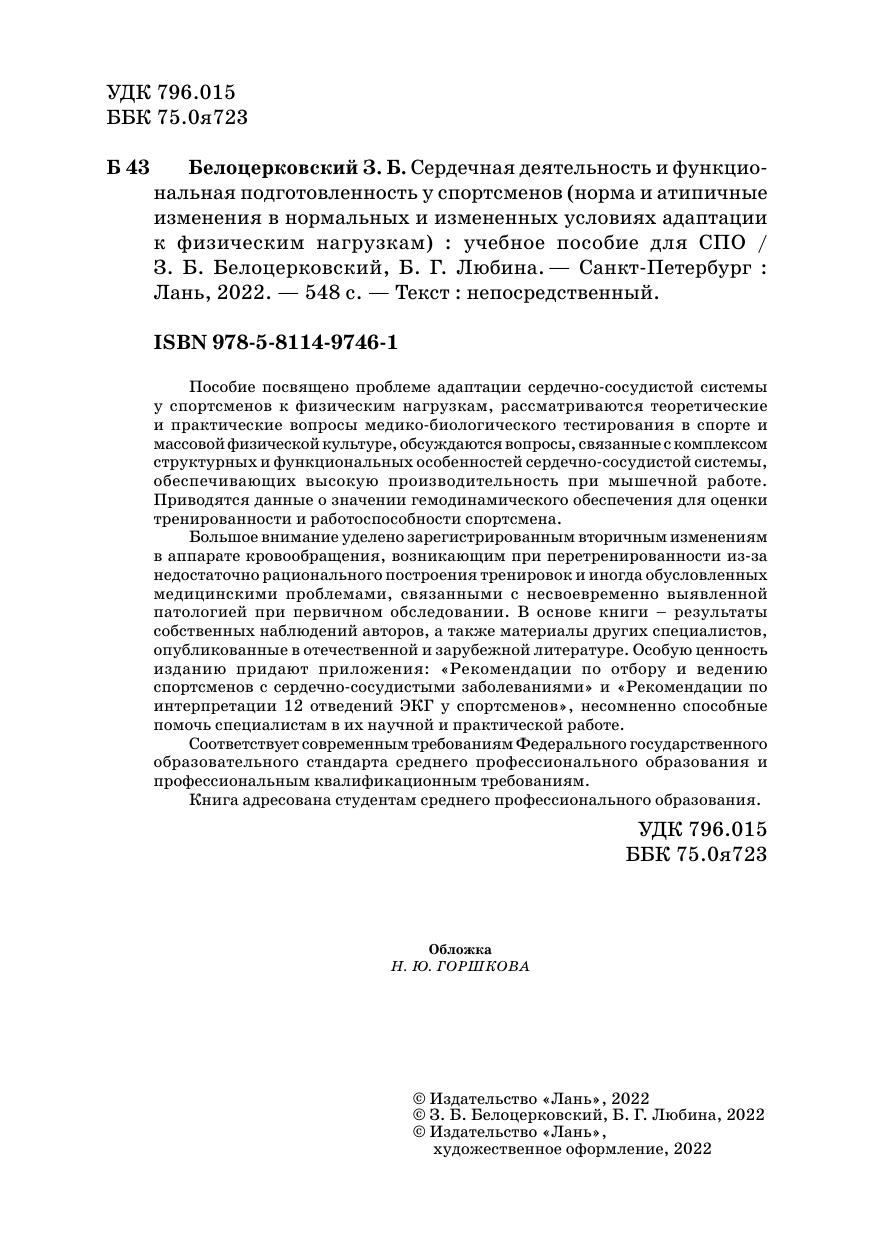 УДК 796.015
ББК 75.0я723

Б 43 Белоцерковский З. Б. Сердечная деятельность и функциональная подготовленность у спортсменов (норма и атипичные изменения в нормальных и измененных условиях адаптации к физическим нагрузкам) : учебное пособие для СПО / З. Б. Белоцерковский, Б. Г. Любина. — Санкт-Петербург : Лань, 2022. — 548 с. — Текст : непосредственный.

ISBN 978-5-8114-9746-1

Пособие посвящено проблеме адаптации сердечно-сосудистой системы у спортсменов к физическим нагрузкам, рассматриваются теоретические и практические вопросы медико-биологического тестирования в спорте и массовой физической культуре, обсуждаются вопросы, связанные с комплексом структурных и функциональных особенностей сердечно-сосудистой системы, обеспечивающих высокую производительность при мышечной работе. Приводятся данные о значении гемодинамического обеспечения для оценки тренированности и работоспособности спортсмена.

Большое внимание уделено зарегистрированным вторичным изменениям в аппарате кровообращения, возникающим при перетренированности из-за недостаточно рационального построения тренировок и иногда обусловленных медицинскими проблемами, связанными с несвоевременно выявленной патологией при первичном обследовании. В основе книги – результаты собственных наблюдений авторов, а также материалы других специалистов, опубликованные в отечественной и зарубежной литературе. Особую ценность изданию придают приложения: «Рекомендации по отбору и ведению спортсменов с сердечно-сосудистыми заболеваниями» и «Рекомендации по интерпретации 12 отведений ЭКГ у спортсменов», несомненно способные помочь специалистам в их научной и практической работе.

Соответствует современным требованиям Федерального государственного образовательного стандарта среднего профессионального образования и профессиональным квалификационным требованиям.

Книга адресована студентам среднего профессионального образования.

УДК 796.015
ББК 75.0я723

Обложка
Н. Ю. ГОРШКОВА

© Издательство «Лань», 2022
© З. Б. Белоцерковский, Б. Г. Любина, 2022
© Издательство «Лань», художественное оформление, 2022